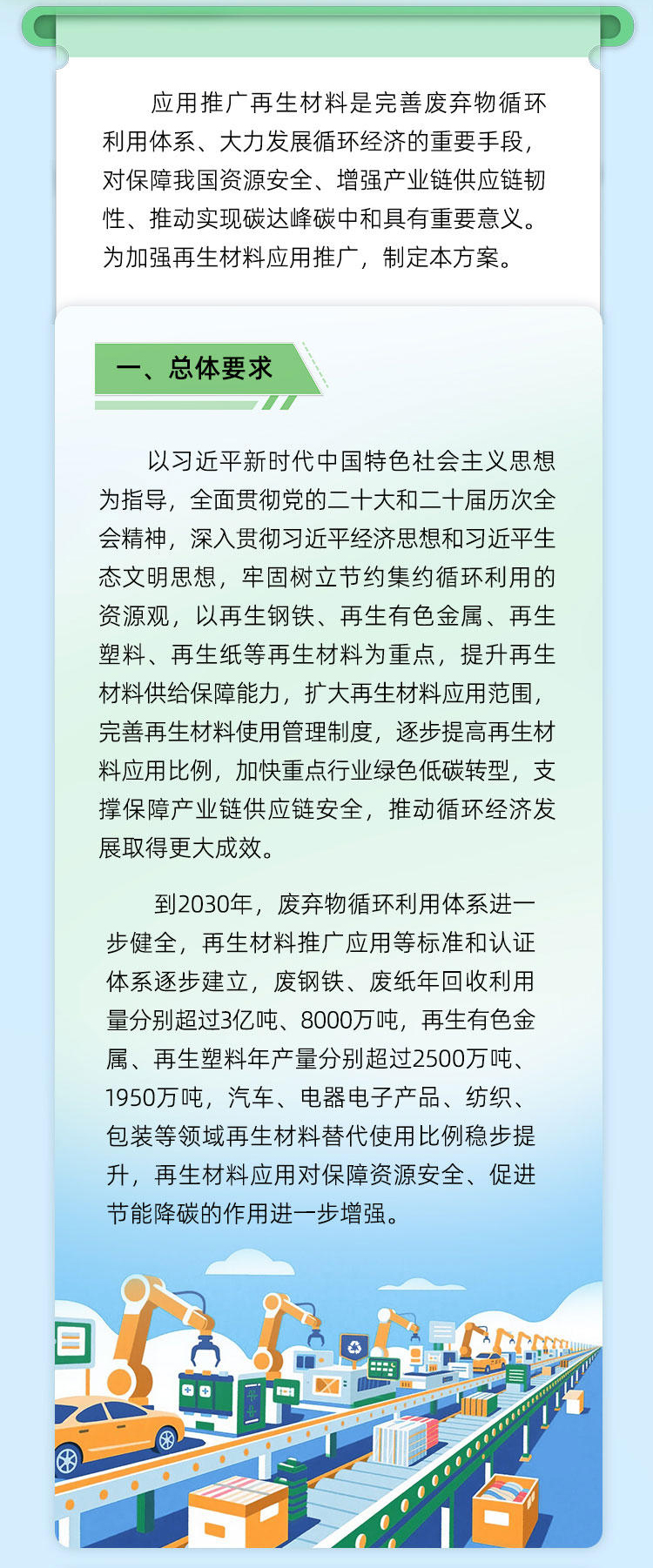 应用推广再生材料是完善废弃物循环利用体系、大力发展循环经济的重要手段，对保障我国资源安全、增强产业链供应链韧性、推动实现碳达峰碳中和具有重要意义。为加强再生材料应用推广，制定本方案。

一、总体要求

以习近平新时代中国特色社会主义思想为指导，全面贯彻党的二十大和二十届历次全会精神，深入贯彻习近平经济思想和习近平生态文明思想，牢固树立节约集约循环利用的资源观，以再生钢铁、再生有色金属、再生塑料、再生纸等再生材料为重点，提升再生材料供给保障能力，扩大再生材料应用范围，完善再生材料使用管理制度，逐步提高再生材料应用比例，加快重点行业绿色低碳转型，支撑保障产业链供应链安全，推动循环经济发展取得更大成效。

到2030年，废弃物循环利用体系进一步健全，再生材料推广应用等标准和认证体系逐步建立，废钢铁、废纸年回收利用量分别超过3亿吨、8000万吨，再生有色金属、再生塑料年产量分别超过2500万吨、1950万吨，汽车、电器电子产品、纺织、包装等领域再生材料替代使用比例稳步提升，再生材料应用对保障资源安全、促进节能降碳的作用进一步增强。